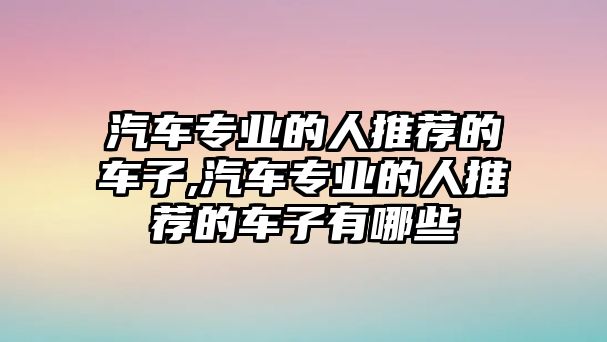 汽车专业的人推荐的车子,汽车专业的人推荐的车子有哪些